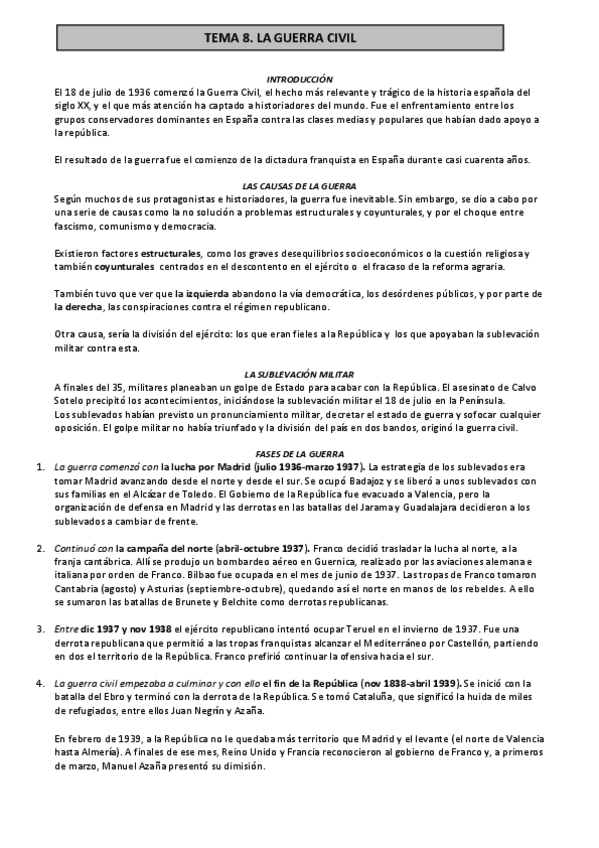 TEMA 8. LA GUERRA CIVIL

INTRODUCCIÓN

El 18 de julio de 1936 comenzó la Guerra Civil, el hecho más relevante y trágico de la historia española del siglo XX, y el que más atención ha captado a historiadores del mundo. Fue el enfrentamiento entre los grupos conservadores dominantes en España contra las clases medias y populares que habían dado apoyo a la república.

El resultado de la guerra fue el comienzo de la dictadura franquista en España durante casi cuarenta años.

LAS CAUSAS DE LA GUERRA

Según muchos de sus protagonistas e historiadores, la guerra fue inevitable. Sin embargo, se dio a cabo por una serie de causas como la no solución a problemas estructurales y coyunturales, y por el choque entre fascismo, comunismo y democracia.

Existieron factores estructurales, como los graves desequilibrios socioeconómicos o la cuestión religiosa y también coyunturales centrados en el descontento en el ejército o el fracaso de la reforma agraria.

También tuvo que ver que la izquierda abandono la vía democrática, los desórdenes públicos, y por parte de la derecha, las conspiraciones contra el régimen republicano.

Otra causa, sería la división del ejército: los que eran fieles a la República y los que apoyaban la sublevación militar contra esta.

LA SUBLEVACIÓN MILITAR

A finales del 35, militares planeaban un golpe de Estado para acabar con la República. El asesinato de Calvo Sotelo precipitó los acontecimientos, iniciándose la sublevación militar el 18 de julio en la Península.
Los sublevados habían previsto un pronunciamiento militar, decretar el estado de guerra y sofocar cualquier oposición. El golpe militar no había triunfado y la división del país en dos bandos, originó la guerra civil.

FASES DE LA GUERRA

1. La guerra comenzó con la lucha por Madrid (julio 1936-marzo 1937). La estrategia de los sublevados era tomar Madrid avanzando desde el norte y desde el sur. Se ocupó Badajoz y se liberó a unos sublevados con sus familias en el Alcázar de Toledo. El Gobierno de la República fue evacuado a Valencia, pero la organización de defensa en Madrid y las derrotas en las batallas del Jarama y Guadalajara decidieron a los sublevados a cambiar de frente.

2. Continuó con la campaña del norte (abril-octubre 1937). Franco decidió trasladar la lucha al norte, a la franja cantábrica. Allí se produjo un bombardeo aéreo en Guernica, realizado por las aviaciones alemana e italiana por orden de Franco. Bilbao fue ocupada en el mes de junio de 1937. Las tropas de Franco tomaron Cantabria (agosto) y Asturias (septiembre-octubre), quedando así el norte en manos de los rebeldes. A ello se sumaron las batallas de Brunete y Belchite como derrotas republicanas.

3. Entre dic 1937 y nov 1938 el ejército republicano intentó ocupar Teruel en el invierno de 1937. Fue una derrota republicana que permitió a las tropas franquistas alcanzar el Mediterráneo por Castellón, partiendo en dos el territorio de la República. Franco prefirió continuar la ofensiva hacia el sur.

4. La guerra civil empezaba a culminar y con ello el fin de la República (nov 1838-abril 1939). Se inició con la batalla del Ebro y terminó con la derrota de la República. Se tomó Cataluña, que significó la huida de miles de refugiados, entre ellos Juan Negrín y Azaña.

En febrero de 1939, a la República no le quedaba más territorio que Madrid y el levante (el norte de Valencia hasta Almería). A finales de ese mes, Reino Unido y Francia reconocieron al gobierno de Franco y, a primeros de marzo, Manuel Azaña presentó su dimisión.